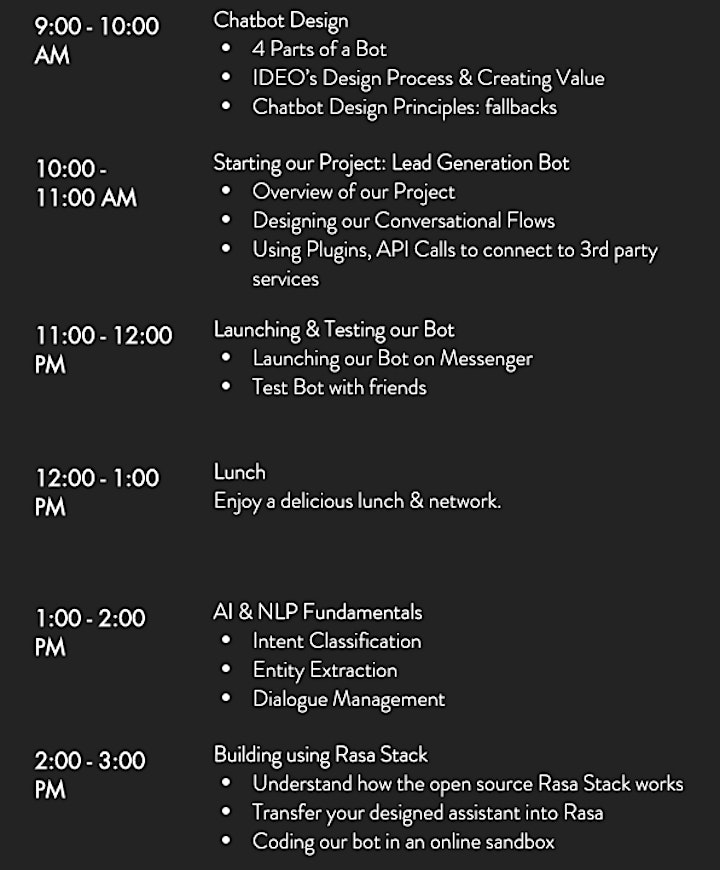 9:00 - 10:00 AM

Chatbot Design
- 4 Parts of a Bot
- IDEO's Design Process & Creating Value
- Chatbot Design Principles: fallbacks

10:00 - 11:00 AM

Starting our Project: Lead Generation Bot
- Overview of our Project
- Designing our Conversational Flows
- Using Plugins, API Calls to connect to 3rd party services

11:00 - 12:00 PM

Launching & Testing our Bot
- Launching our Bot on Messenger
- Test Bot with friends

12:00 - 1:00 PM

Lunch
Enjoy a delicious lunch & network.

1:00 - 2:00 PM

AI & NLP Fundamentals
- Intent Classification
- Entity Extraction
- Dialogue Management

2:00 - 3:00 PM

Building using Rasa Stack
- Understand how the open source Rasa Stack works
- Transfer your designed assistant into Rasa
- Coding our bot in an online sandbox